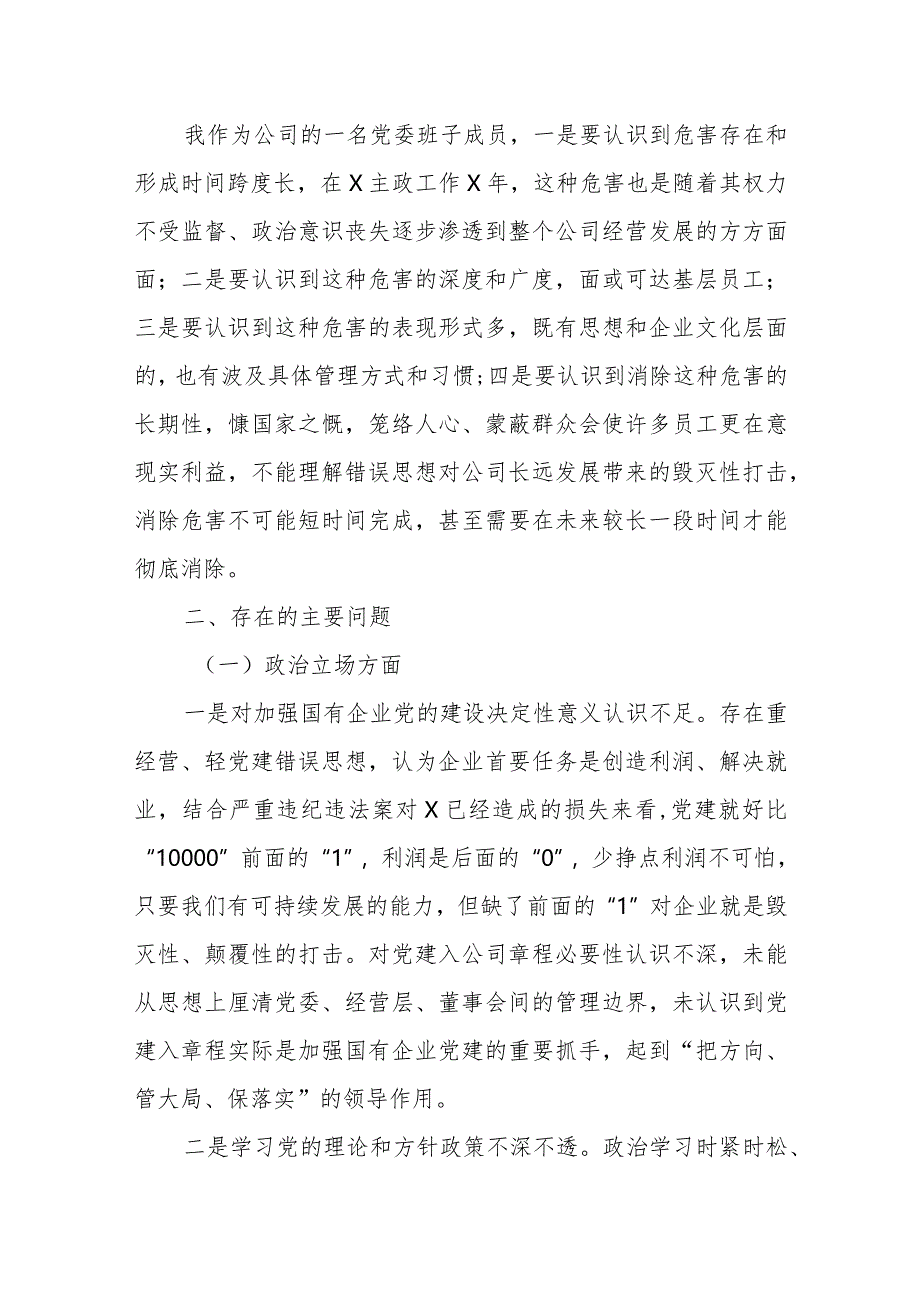 我作为公司的一名党委班子成员，一是要认识到危害存在和形成时间跨度长，在X主政工作X年，这种危害也是随着其权力不受监督、政治意识丧失逐步渗透到整个公司经营发展的方方面面；二是要认识到这种危害的深度和广度，面或可达基层员工；三是要认识到这种危害的表现形式多，既有思想和企业文化层面的，也有波及具体管理方式和习惯；四是要认识到消除这种危害的长期性，慷国家之慨，笼络人心、蒙蔽群众会使许多员工更在意现实利益，不能理解错误思想对公司长远发展带来的毁灭性打击，消除危害不可能短时间完成，甚至需要在未来较长一段时间才能彻底消除。

二、存在的主要问题

（一）政治立场方面

一是对加强国有企业党的建设决定性意义认识不足。存在重经营、轻党建错误思想，认为企业首要任务是创造利润、解决就业，结合严重违纪违法案对X已经造成的损失来看，党建就好比“10000”前面的“1”，利润是后面的“0”，少挣点利润不可怕，只要我们有可持续发展的能力，但缺了前面的“1”对企业就是毁灭性、颠覆性的打击。对党建入公司章程必要性认识不深，未能从思想上厘清党委、经营层、董事会间的管理边界，未认识到党建入章程实际是加强国有企业党建的重要抓手，起到“把方向、管大局、保落实”的领导作用。

二是学习党的理论和方针政策不深不透。政治学习时紧时松、